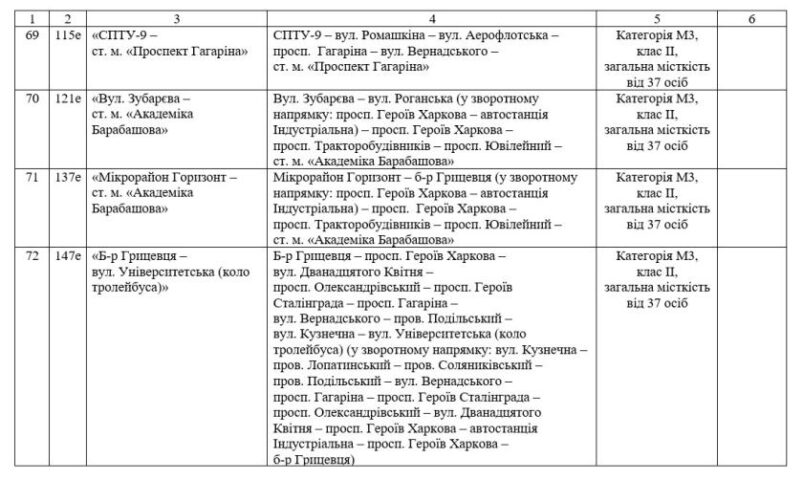 | 1 | 2 | 3 | 4 | 5 | 6 |
|---|---|---|---|---|---|
| 69 | 115е | «СПТУ-9 – ст. м. «Проспект Гагаріна» | СПТУ-9 – вул. Ромашкіна – вул. Аерофлотська – просп. Гагаріна – вул. Вернадського – ст. м. «Проспект Гагаріна» | Категорія М3, клас II, загальна місткість від 37 осіб | |
| 70 | 121е | «Вул. Зубарєва – ст. м. «Академіка Барабашова» | Вул. Зубарєва – вул. Роганська (у зворотному напрямку: просп. Героїв Харкова – автостанція Індустріальна) – просп. Героїв Харкова – просп. Тракторобудівників – просп. Ювілейний – ст. м. «Академіка Барабашова» | Категорія М3, клас II, загальна місткість від 37 осіб | |
| 71 | 137е | «Мікрорайон Горизонт – ст. м. «Академіка Барабашова» | Мікрорайон Горизонт – б-р Грицевця (у зворотному напрямку: просп. Героїв Харкова – автостанція Індустріальна) – просп. Героїв Харкова – просп. Тракторобудівників – просп. Ювілейний – ст. м. «Академіка Барабашова» | Категорія М3, клас II, загальна місткість від 37 осіб | |
| 72 | 147е | «Б-р Грицевця – вул. Університетська (коло тролейбуса)» | Б-р Грицевця – просп. Героїв Харкова – вул. Дванадцятого Квітня – просп. Олександрівський – просп. Героїв Сталінграда – просп. Гагаріна – вул. Вернадського – пров. Подільський – вул. Кузнечна – вул. Університетська (коло тролейбуса) (у зворотному напрямку: вул. Кузнечна – пров. Лопатинський – пров. Соляниківський – пров. Подільський – вул. Вернадського – просп. Гагаріна – просп. Героїв Сталінграда – просп. Олександрівський – вул. Дванадцятого Квітня – просп. Героїв Харкова – автостанція Індустріальна – просп. Героїв Харкова – б-р Грицевця) | Категорія М3, клас II, загальна місткість від 37 осіб | |